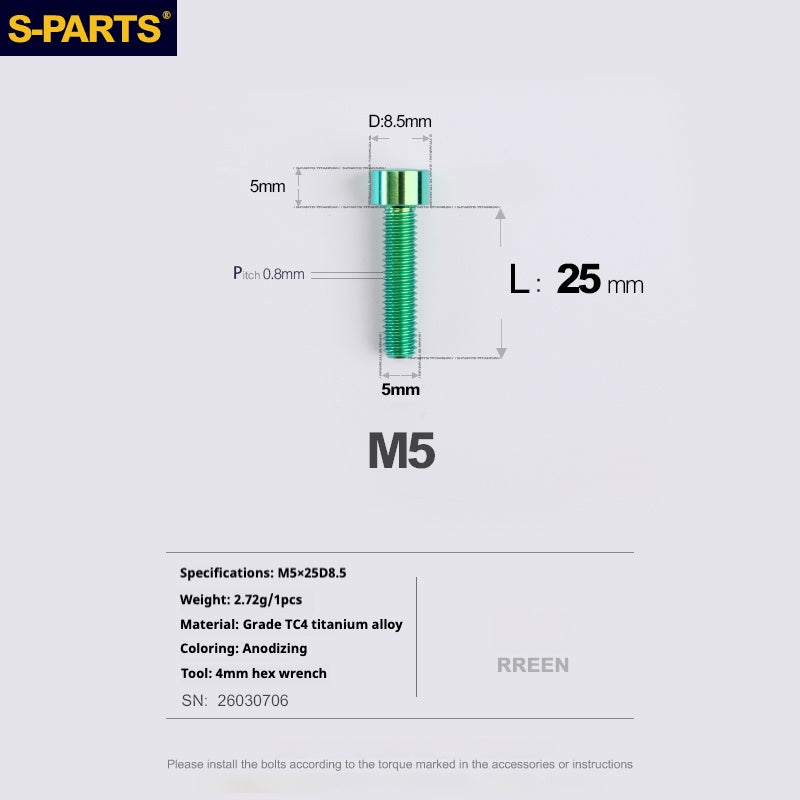 S-PARTS®

D:8.5mm

5mm

Pitch 0.8mm

L: 25 mm

5mm

M5

Specifications: M5×25D8.5
Weight: 2.72g/1pcs
Material: Grade TC4 titanium alloy
Coloring: Anodizing
Tool: 4mm hex wrench
SN: 26030706

RREEN

Please install the bolts according to the torque marked in the accessories or instructions